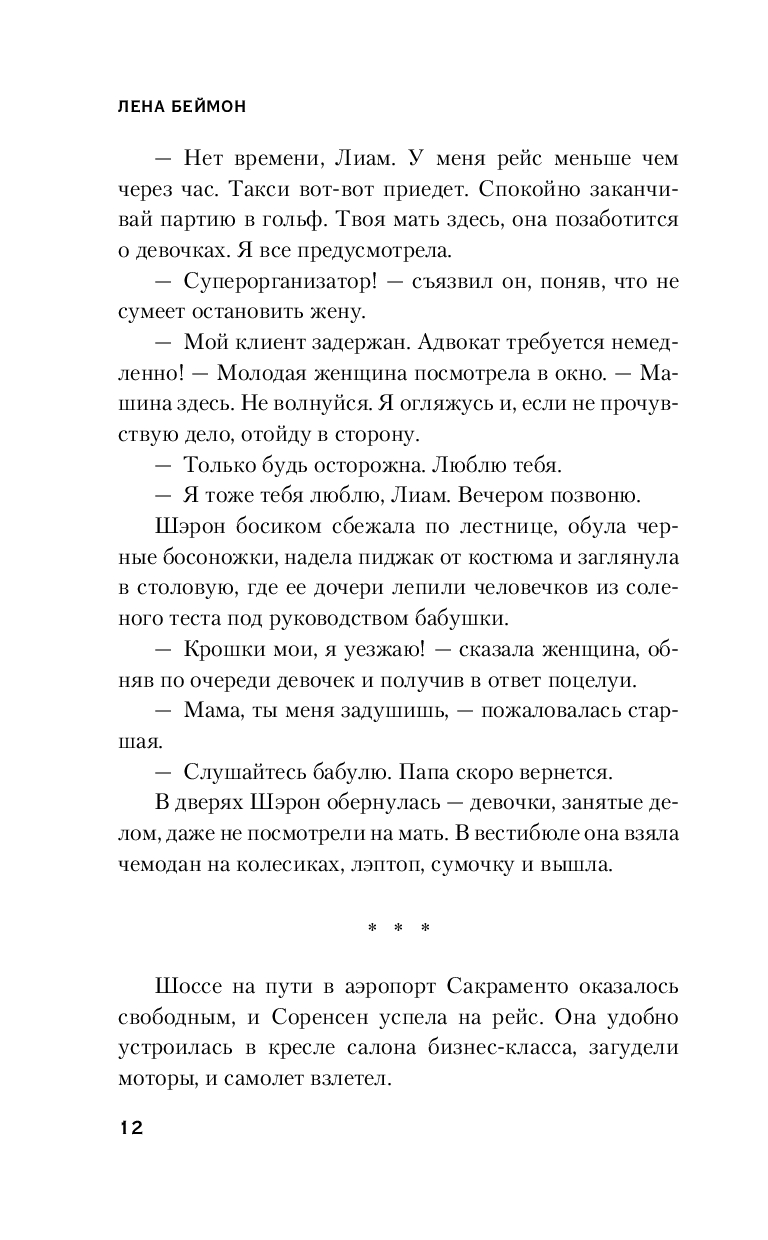 ЛЕНА БЕЙМОН

— Нет времени, Лиам. У меня рейс меньше чем через час. Такси вот-вот приедет. Спокойно заканчивай партию в гольф. Твоя мать здесь, она позаботится о девочках. Я все предусмотрела.

— Суперорганизатор! — съязвил он, поняв, что не сумеет остановить жену.

— Мой клиент задержан. Адвокат требуется немедленно! — Молодая женщина посмотрела в окно. — Машина здесь. Не волнуйся. Я огляжусь и, если не прочувствую дело, отойду в сторону.

— Только будь осторожна. Люблю тебя.

— Я тоже тебя люблю, Лиам. Вечером позвоню.

Шэрон босиком сбежала по лестнице, обула черные босоножки, надела пиджак от костюма и заглянула в столовую, где ее дочери лепили человечков из соленого теста под руководством бабушки.

— Крошки мои, я уезжаю! — сказала женщина, обняв по очереди девочек и получив в ответ поцелуи.

— Мама, ты меня задушишь, — пожаловалась старшая.

— Слушайтесь бабулю. Папа скоро вернется.

В дверях Шэрон обернулась — девочки, занятые делом, даже не посмотрели на мать. В вестибюле она взяла чемодан на колесиках, лэптоп, сумочку и вышла.

* * *

Шоссе на пути в аэропорт Сакраменто оказалось свободным, и Соренсен успела на рейс. Она удобно устроилась в кресле салона бизнес-класса, загудели моторы, и самолет взлетел.

12